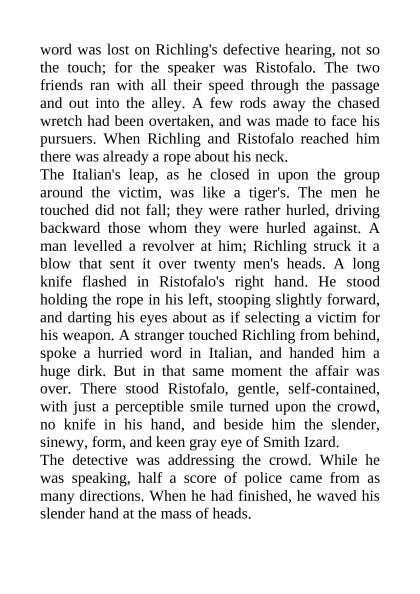 word was lost on Richling's defective hearing, not so the touch; for the speaker was Ristofalo. The two friends ran with all their speed through the passage and out into the alley. A few rods away the chased wretch had been overtaken, and was made to face his pursuers. When Richling and Ristofalo reached him there was already a rope about his neck.

The Italian's leap, as he closed in upon the group around the victim, was like a tiger's. The men he touched did not fall; they were rather hurled, driving backward those whom they were hurled against. A man levelled a revolver at him; Richling struck it a blow that sent it over twenty men's heads. A long knife flashed in Ristofalo's right hand. He stood holding the rope in his left, stooping slightly forward, and darting his eyes about as if selecting a victim for his weapon. A stranger touched Richling from behind, spoke a hurried word in Italian, and handed him a huge dirk. But in that same moment the affair was over. There stood Ristofalo, gentle, self-contained, with just a perceptible smile turned upon the crowd, no knife in his hand, and beside him the slender, sinewy, form, and keen gray eye of Smith Izard.

The detective was addressing the crowd. While he was speaking, half a score of police came from as many directions. When he had finished, he waved his slender hand at the mass of heads.